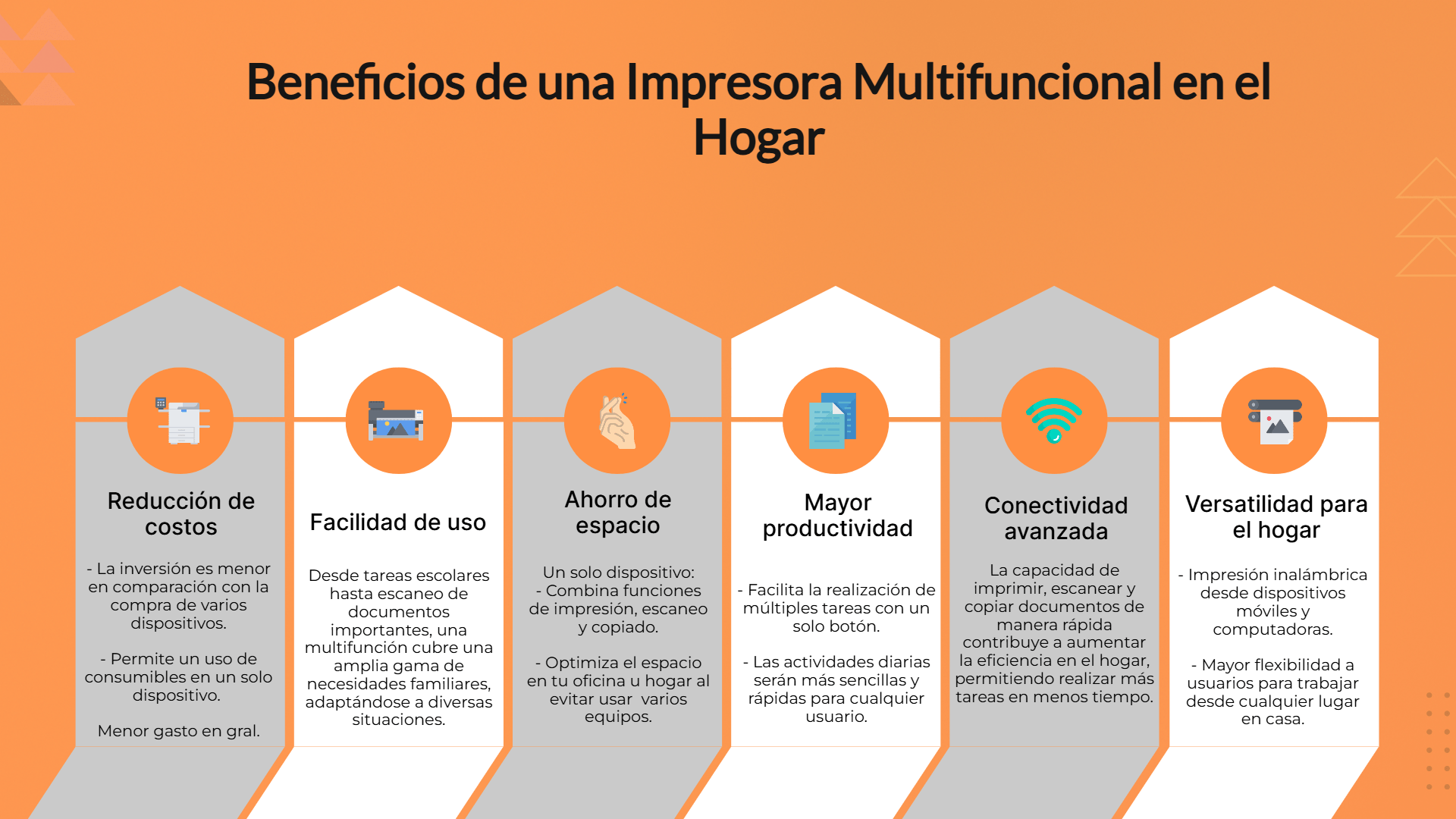 Beneficios de una Impresora Multifuncional en el Hogar

Reducción de costos

- La inversión es menor en comparación con la compra de varios dispositivos.

- Permite un uso de consumibles en un solo dispositivo.

Menor gasto en gral.

Facilidad de uso

Desde tareas escolares hasta escaneo de documentos importantes, una multifunción cubre una amplia gama de necesidades familiares, adaptándose a diversas situaciones.

Ahorro de espacio

Un solo dispositivo:
- Combina funciones de impresión, escaneo y copiado.

- Optimiza el espacio en tu oficina u hogar al evitar usar varios equipos.

Mayor productividad

- Facilita la realización de múltiples tareas con un solo botón.

- Las actividades diarias serán más sencillas y rápidas para cualquier usuario.

Conectividad avanzada

La capacidad de imprimir, escanear y copiar documentos de manera rápida contribuye a aumentar la eficiencia en el hogar, permitiendo realizar más tareas en menos tiempo.

Versatilidad para el hogar

- Impresión inalámbrica desde dispositivos móviles y computadoras.

- Mayor flexibilidad a usuarios para trabajar desde cualquier lugar en casa.